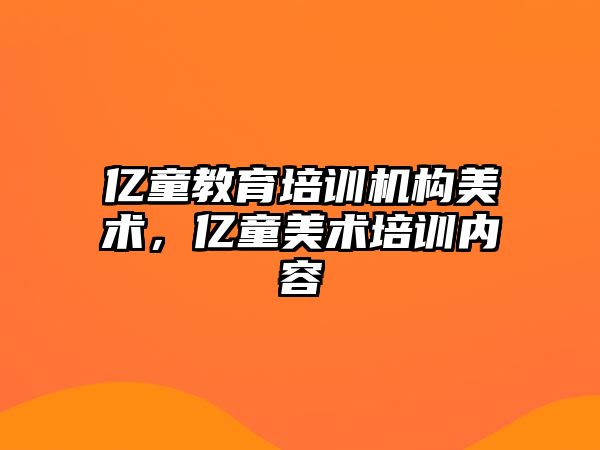 亿童教育培训机构美术，亿童美术培训内容